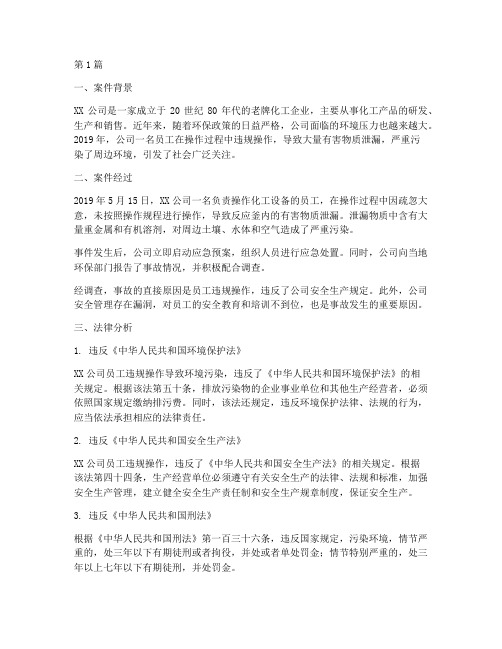 第1篇

一、案件背景

XX 公司是一家成立于 20 世纪 80 年代的老牌化工企业，主要从事化工产品的研发、生产和销售。近年来，随着环保政策的日益严格，公司面临的环境压力也越来越大。2019 年，公司一名员工在操作过程中违规操作，导致大量有害物质泄漏，严重污染了周边环境，引发了社会广泛关注。

二、案件经过

2019 年 5 月 15 日，XX 公司一名负责操作化工设备的员工，在操作过程中因疏忽大意，未按照操作规程进行操作，导致反应釜内的有害物质泄漏。泄漏物质中含有大量重金属和有机溶剂，对周边土壤、水体和空气造成了严重污染。

事件发生后，公司立即启动应急预案，组织人员进行应急处置。同时，公司向当地环保部门报告了事故情况，并积极配合调查。

经调查，事故的直接原因是员工违规操作，违反了公司安全生产规定。此外，公司安全管理存在漏洞，对员工的安全教育和培训不到位，也是事故发生的重要原因。

三、法律分析

1. 违反《中华人民共和国环境保护法》

XX 公司员工违规操作导致环境污染，违反了《中华人民共和国环境保护法》的相关规定。根据该法第五十条，排放污染物的企业事业单位和其他生产经营者，必须依照国家规定缴纳排污费。同时，该法还规定，违反环境保护法律、法规的行为，应当依法承担相应的法律责任。

2. 违反《中华人民共和国安全生产法》

XX 公司员工违规操作，违反了《中华人民共和国安全生产法》的相关规定。根据该法第四十四条，生产经营单位必须遵守有关安全生产的法律、法规和标准，加强安全生产管理，建立健全安全生产责任制和安全生产规章制度，保证安全生产。

3. 违反《中华人民共和国刑法》

根据《中华人民共和国刑法》第一百三十六条，违反国家规定，污染环境，情节严重的，处三年以下有期徒刑或者拘役，并处或者单处罚金；情节特别严重的，处三年以上七年以下有期徒刑，并处罚金。